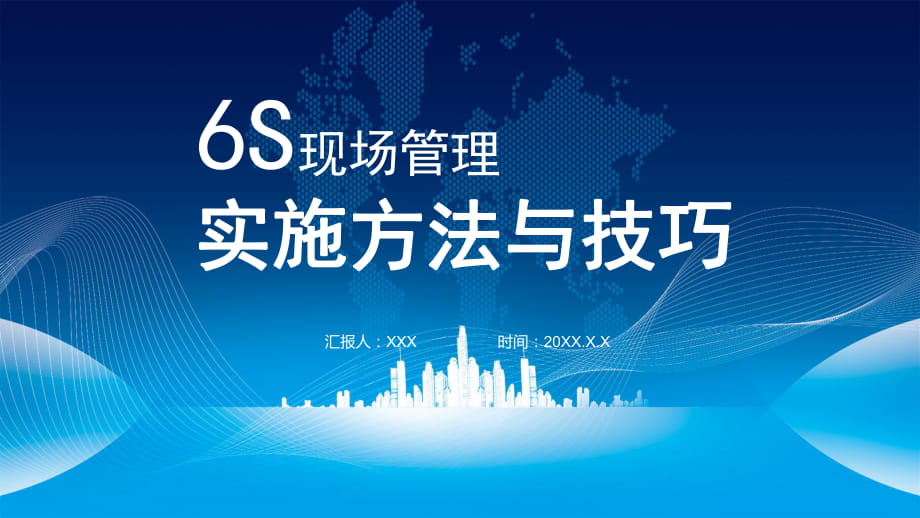 6S现场管理
实施方法与技巧

汇报人：XXX

时间：20XX.X.X